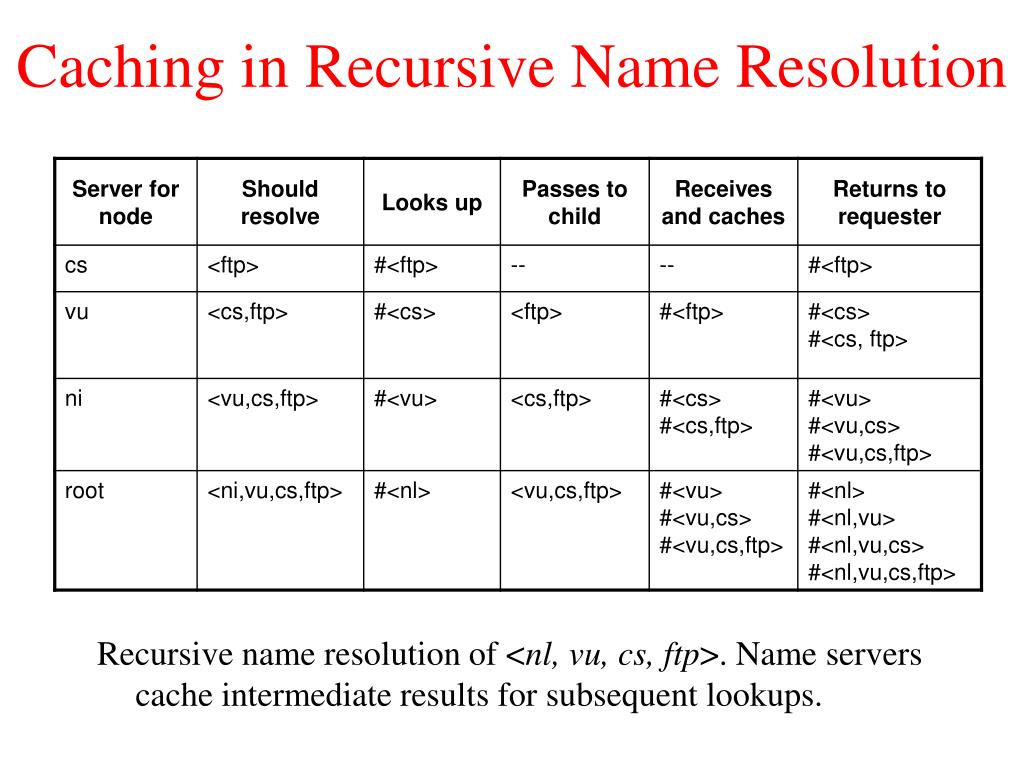 Caching in Recursive Name Resolution

| Server for node | Should resolve | Looks up | Passes to child | Receives and caches | Returns to requester |
|---|---|---|---|---|---|
| cs | <ftp> | #<ftp> | -- | -- | #<ftp> |
| vu | <cs,ftp> | #<cs> | <ftp> | #<ftp> | #<cs> #<cs, ftp> |
| ni | <vu,cs,ftp> | #<vu> | <cs,ftp> | #<cs> #<cs,ftp> | #<vu> #<vu,cs> #<vu,cs,ftp> |
| root | <ni,vu,cs,ftp> | #<nl> | <vu,cs,ftp> | #<vu> #<vu,cs> #<vu,cs,ftp> | #<nl> #<nl,vu> #<nl,vu,cs> #<nl,vu,cs,ftp> |

Recursive name resolution of <nl, vu, cs, ftp>. Name servers cache intermediate results for subsequent lookups.